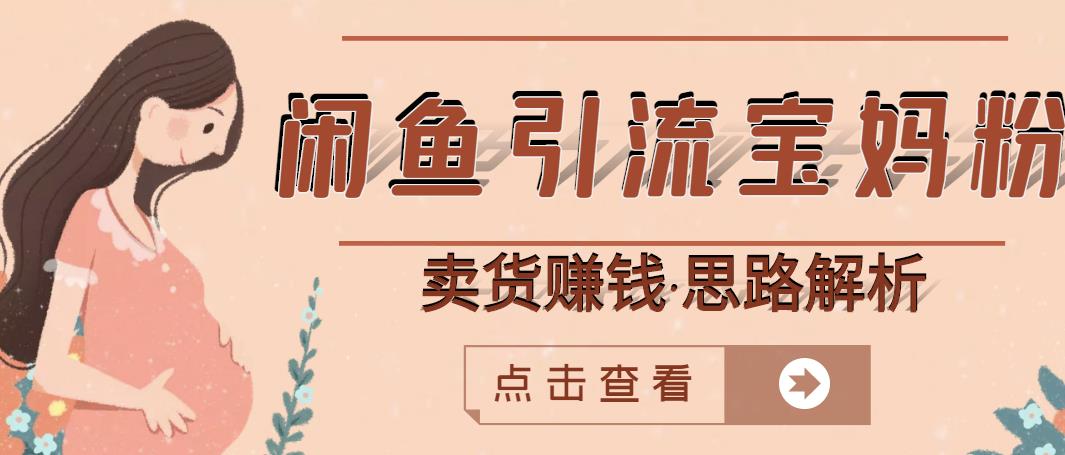 闲鱼引流宝妈粉

卖货赚钱·思路解析

点击查看